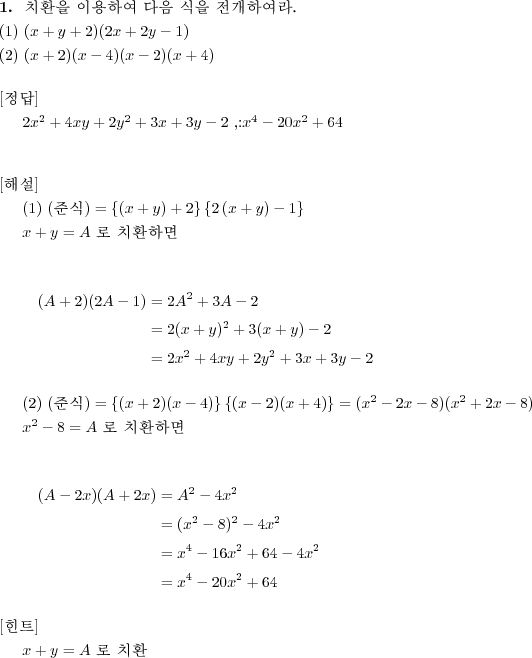 **1.** 치환을 이용하여 다음 식을 전개하여라.
(1) $(x+y+2)(2x+2y-1)$
(2) $(x+2)(x-4)(x-2)(x+4)$

[정답]
$2x^2+4xy+2y^2+3x+3y-2$ ,:$x^4-20x^2+64$

[해설]
(1) (준식) $=\{(x+y)+2\}\{2(x+y)-1\}$
$x+y=A$ 로 치환하면

$(A+2)(2A-1)=2A^2+3A-2$
$=2(x+y)^2+3(x+y)-2$
$=2x^2+4xy+2y^2+3x+3y-2$

(2) (준식) $=\{(x+2)(x-4)\}\{(x-2)(x+4)\}=(x^2-2x-8)(x^2+2x-8)$
$x^2-8=A$ 로 치환하면

$(A-2x)(A+2x)=A^2-4x^2$
$=(x^2-8)^2-4x^2$
$=x^4-16x^2+64-4x^2$
$=x^4-20x^2+64$

[힌트]
$x+y=A$ 로 치환